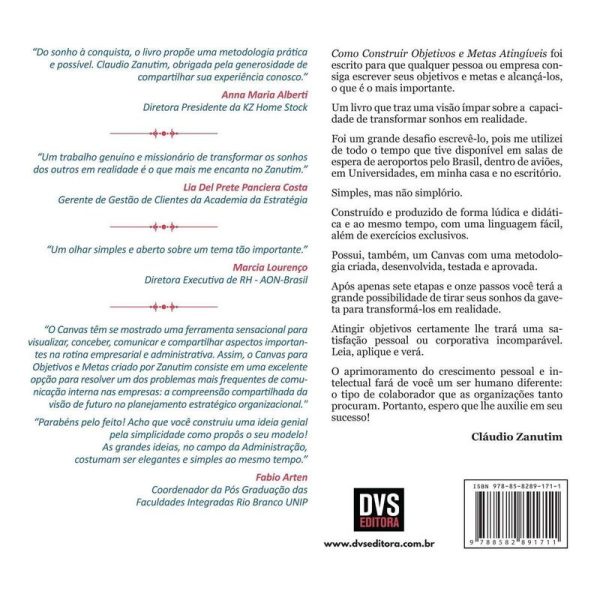 "Do sonho à conquista, o livro propõe uma metodologia prática e possível. Claudio Zanutim, obrigada pela generosidade de compartilhar sua experiência conosco."

Anna Maria Alberti
Diretora Presidente da KZ Home Stock

"Um trabalho genuíno e missionário de transformar os sonhos dos outros em realidade é o que mais me encanta no Zanutim."

Lia Del Prete Panciera Costa
Gerente de Gestão de Clientes da Academia da Estratégia

"Um olhar simples e aberto sobre um tema tão importante."

Marcia Lourenço
Diretora Executiva de RH - AON-Brasil

"O Canvas têm se mostrado uma ferramenta sensacional para visualizar, conceber, comunicar e compartilhar aspectos importantes na rotina empresarial e administrativa. Assim, o Canvas para Objetivos e Metas criado por Zanutim consiste em uma excelente opção para resolver um dos problemas mais frequentes de comunicação interna nas empresas: a compreensão compartilhada da visão de futuro no planejamento estratégico organizacional."

"Parabéns pelo feito! Acho que você construiu uma ideia genial pela simplicidade como propôs o seu modelo! As grandes ideias, no campo da Administração, costumam ser elegantes e simples ao mesmo tempo."

Fabio Arten
Coordenador da Pós Graduação das Faculdades Integradas Rio Branco UNIP

Como Construir Objetivos e Metas Atingíveis foi escrito para que qualquer pessoa ou empresa consiga escrever seus objetivos e metas e alcançá-los, o que é o mais importante.

Um livro que traz uma visão ímpar sobre a capacidade de transformar sonhos em realidade.

Foi um grande desafio escrevê-lo, pois me utilizei de todo o tempo que tive disponível em salas de espera de aeroportos pelo Brasil, dentro de aviões, em Universidades, em minha casa e no escritório.

Simples, mas não simplório.

Construído e produzido de forma lúdica e didática e ao mesmo tempo, com uma linguagem fácil, além de exercícios exclusivos.

Possui, também, um Canvas com uma metodologia criada, desenvolvida, testada e aprovada.

Após apenas sete etapas e onze passos você terá a grande possibilidade de tirar seus sonhos da gaveta para transformá-los em realidade.

Atingir objetivos certamente lhe trará uma satisfação pessoal ou corporativa incomparável. Leia, aplique e verá.

O aprimoramento do crescimento pessoal e intelectual fará de você um ser humano diferente: o tipo de colaborador que as organizações tanto procuram. Portanto, espero que lhe auxilie em seu sucesso!

Cláudio Zanutim

DVS
EDITORA

www.dvseditora.com.br

ISBN 978-85-8289-171-1

9 788582 891711